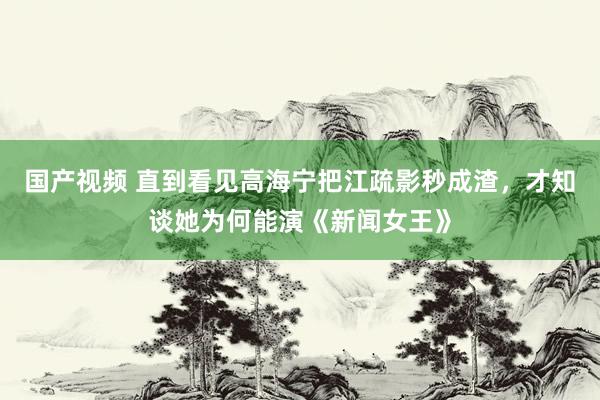 国产视频 直到看见高海宁把江疏影秒成渣，才知谈她为何能演《新闻女王》